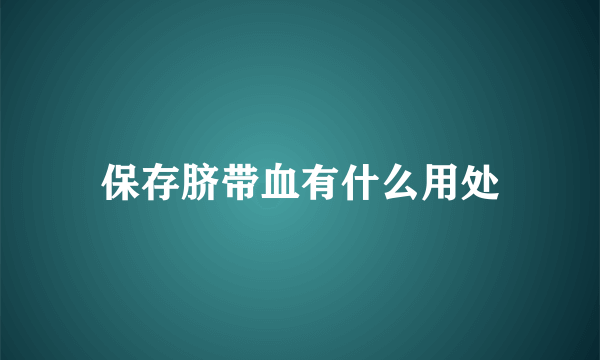 保存脐带血有什么用处